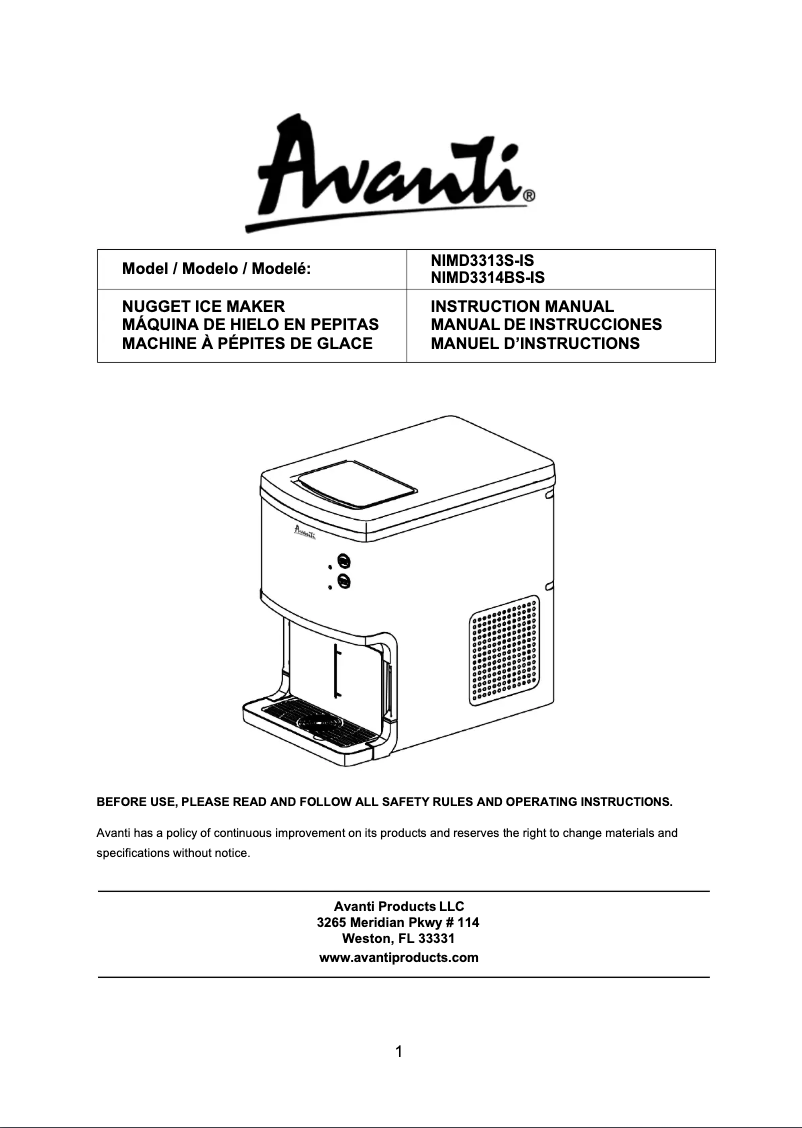 Avanti®

| Model / Modelo / Modelé: | NIMD3313S-IS NIMD3314BS-IS |
|---|---|
| NUGGET ICE MAKER MÁQUINA DE HIELO EN PEPITAS MACHINE À PÉPITES DE GLACE | INSTRUCTION MANUAL MANUAL DE INSTRUCCIONES MANUEL D'INSTRUCTIONS |

Avanti

BEFORE USE, PLEASE READ AND FOLLOW ALL SAFETY RULES AND OPERATING INSTRUCTIONS.

Avanti has a policy of continuous improvement on its products and reserves the right to change materials and specifications without notice.

Avanti Products LLC
3265 Meridian Pkwy # 114
Weston, FL 33331
www.avantiproducts.com

1